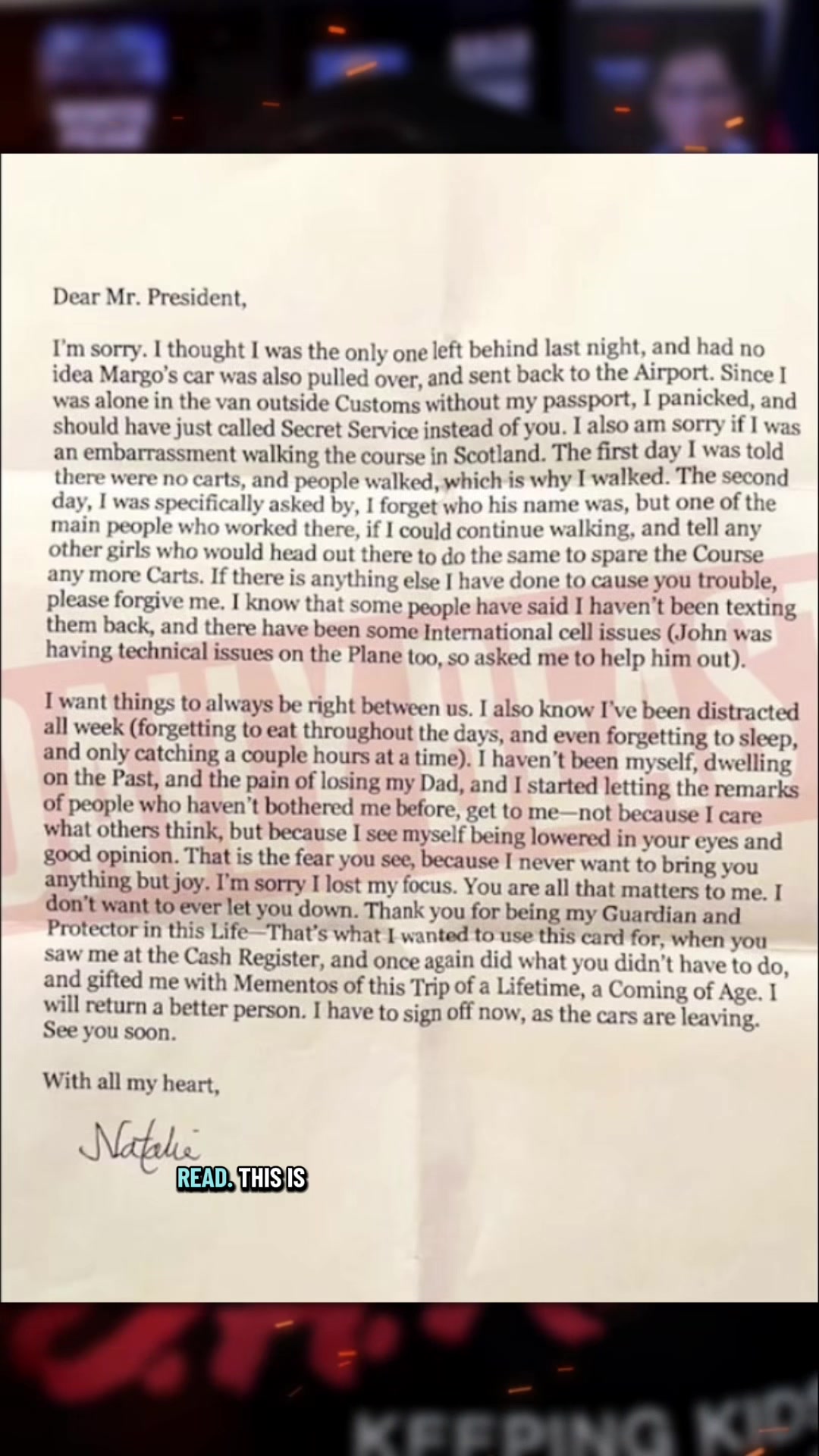 Dear Mr. President,

I'm sorry. I thought I was the only one left behind last night, and had no idea Margo's car was also pulled over, and sent back to the Airport. Since I was alone in the van outside Customs without my passport, I panicked, and should have just called Secret Service instead of you. I also am sorry if I was an embarrassment walking the course in Scotland. The first day I was told there were no carts, and people walked, which is why I walked. The second day, I was specifically asked by, I forget who his name was, but one of the main people who worked there, if I could continue walking, and tell any other girls who would head out there to do the same to spare the Course any more Carts. If there is anything else I have done to cause you trouble, please forgive me. I know that some people have said I haven't been texting them back, and there have been some International cell issues (John was having technical issues on the Plane too, so asked me to help him out).

I want things to always be right between us. I also know I've been distracted all week (forgetting to eat throughout the days, and even forgetting to sleep, and only catching a couple hours at a time). I haven't been myself, dwelling on the Past, and the pain of losing my Dad, and I started letting the remarks of people who haven't bothered me before, get to me—not because I care what others think, but because I see myself being lowered in your eyes and good opinion. That is the fear you see, because I never want to bring you anything but joy. I'm sorry I lost my focus. You are all that matters to me. I don't want to ever let you down. Thank you for being my Guardian and Protector in this Life—That's what I wanted to use this card for, when you saw me at the Cash Register, and once again did what you didn't have to do, and gifted me with Mementos of this Trip of a Lifetime, a Coming of Age. I will return a better person. I have to sign off now, as the cars are leaving. See you soon.

With all my heart,

Natalie

READ. THIS IS

KEEPING KID